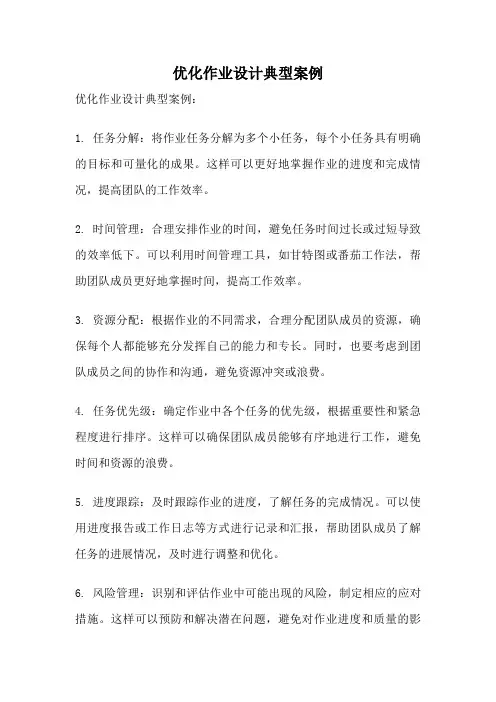 优化作业设计典型案例

优化作业设计典型案例：

1. 任务分解：将作业任务分解为多个小任务，每个小任务具有明确的目标和可量化的成果。这样可以更好地掌握作业的进度和完成情况，提高团队的工作效率。

2. 时间管理：合理安排作业的时间，避免任务时间过长或过短导致的效率低下。可以利用时间管理工具，如甘特图或番茄工作法，帮助团队成员更好地掌握时间，提高工作效率。

3. 资源分配：根据作业的不同需求，合理分配团队成员的资源，确保每个人都能够充分发挥自己的能力和专长。同时，也要考虑到团队成员之间的协作和沟通，避免资源冲突或浪费。

4. 任务优先级：确定作业中各个任务的优先级，根据重要性和紧急程度进行排序。这样可以确保团队成员能够有序地进行工作，避免时间和资源的浪费。

5. 进度跟踪：及时跟踪作业的进度，了解任务的完成情况。可以使用进度报告或工作日志等方式进行记录和汇报，帮助团队成员了解任务的进展情况，及时进行调整和优化。

6. 风险管理：识别和评估作业中可能出现的风险，制定相应的应对措施。这样可以预防和解决潜在问题，避免对作业进度和质量的影